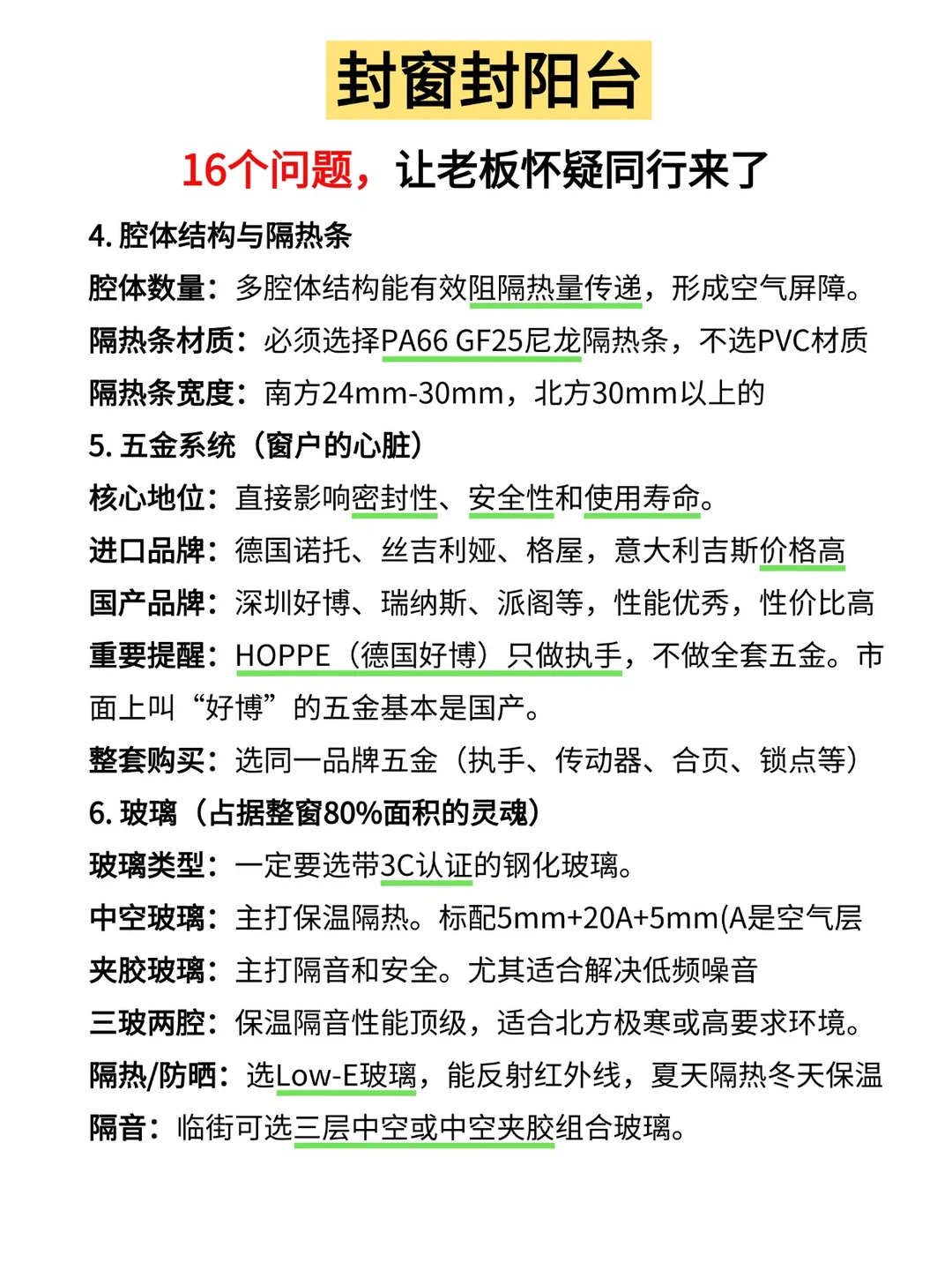 封窗封阳台

16个问题，让老板怀疑同行来了

4. 腔体结构与隔热条

腔体数量：多腔体结构能有效阻隔热量传递，形成空气屏障。

隔热条材质：必须选择PA66 GF25尼龙隔热条，不选PVC材质

隔热条宽度：南方24mm-30mm，北方30mm以上的

5. 五金系统（窗户的心脏）

核心地位：直接影响密封性、安全性和使用寿命。

进口品牌：德国诺托、丝吉利娅、格屋，意大利吉斯价格高

国产品牌：深圳好博、瑞纳斯、派阁等，性能优秀，性价比高

重要提醒：HOPPE（德国好博）只做执手，不做全套五金。市面上叫“好博”的五金基本是国产。

整套购买：选同一品牌五金（执手、传动器、合页、锁点等）

6. 玻璃（占据整窗80%面积的灵魂）

玻璃类型：一定要选带3C认证的钢化玻璃。

中空玻璃：主打保温隔热。标配5mm+20A+5mm(A是空气层

夹胶玻璃：主打隔音和安全。尤其适合解决低频噪音

三玻两腔：保温隔音性能顶级，适合北方极寒或高要求环境。

隔热/防晒：选Low-E玻璃，能反射红外线，夏天隔热冬天保温

隔音：临街可选三层中空或中空夹胶组合玻璃。